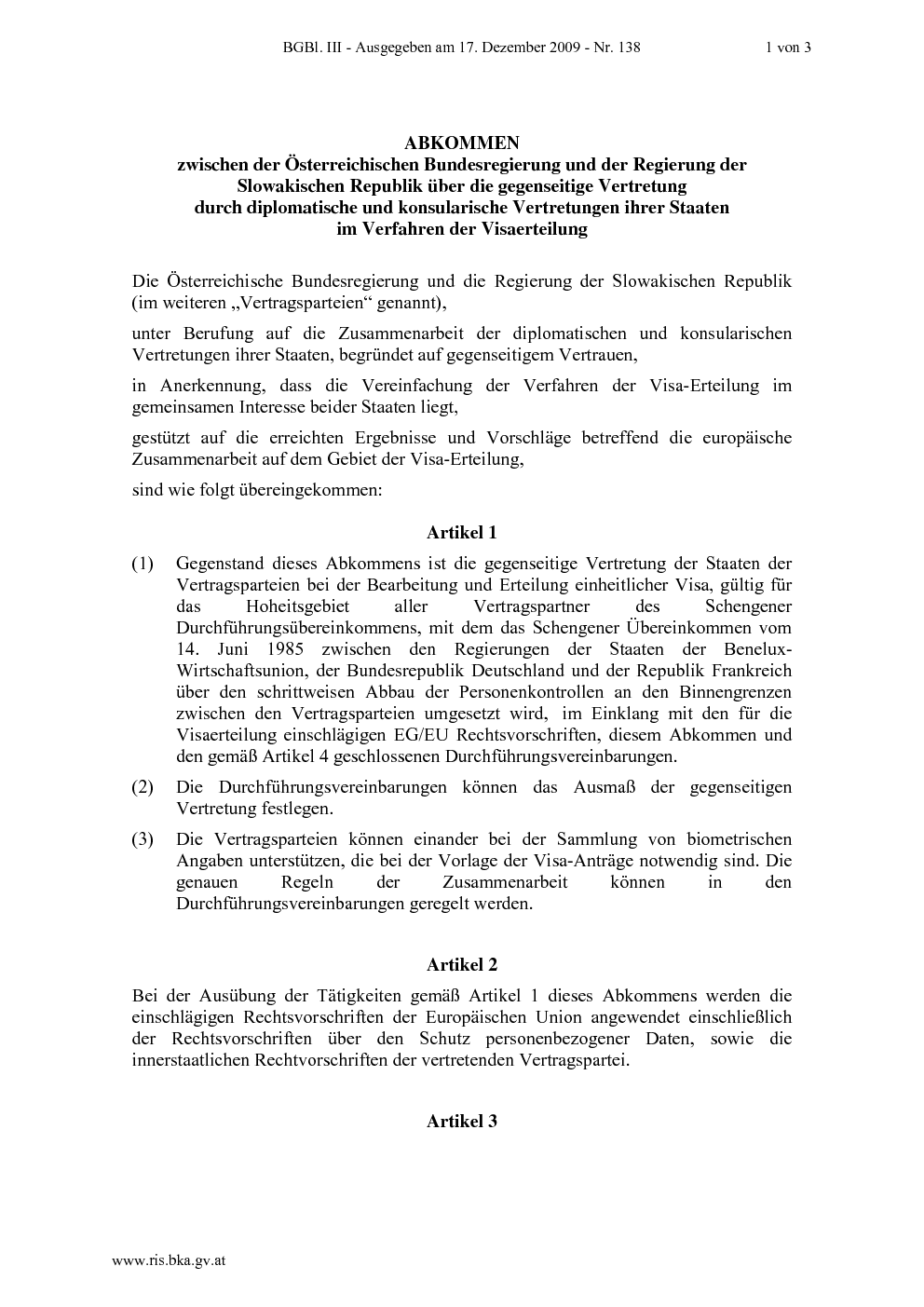 BGBl. III - Ausgegeben am 17. Dezember 2009 - Nr. 138 1 von 3

ABKOMMEN
zwischen der Österreichischen Bundesregierung und der Regierung der Slowakischen Republik über die gegenseitige Vertretung durch diplomatische und konsularische Vertretungen ihrer Staaten im Verfahren der Visaerteilung

Die Österreichische Bundesregierung und die Regierung der Slowakischen Republik (im weiteren „Vertragsparteien“ genannt),

unter Berufung auf die Zusammenarbeit der diplomatischen und konsularischen Vertretungen ihrer Staaten, begründet auf gegenseitigem Vertrauen,

in Anerkennung, dass die Vereinfachung der Verfahren der Visa-Erteilung im gemeinsamen Interesse beider Staaten liegt,

gestützt auf die erreichten Ergebnisse und Vorschläge betreffend die europäische Zusammenarbeit auf dem Gebiet der Visa-Erteilung,

sind wie folgt übereingekommen:

Artikel 1

(1) Gegenstand dieses Abkommens ist die gegenseitige Vertretung der Staaten der Vertragsparteien bei der Bearbeitung und Erteilung einheitlicher Visa, gültig für das Hoheitsgebiet aller Vertragspartner des Schengener Durchführungsübereinkommens, mit dem das Schengener Übereinkommen vom 14. Juni 1985 zwischen den Regierungen der Staaten der Benelux-Wirtschaftsunion, der Bundesrepublik Deutschland und der Republik Frankreich über den schrittweisen Abbau der Personenkontrollen an den Binnengrenzen zwischen den Vertragsparteien umgesetzt wird, im Einklang mit den für die Visaerteilung einschlägigen EG/EU Rechtsvorschriften, diesem Abkommen und den gemäß Artikel 4 geschlossenen Durchführungsvereinbarungen.

(2) Die Durchführungsvereinbarungen können das Ausmaß der gegenseitigen Vertretung festlegen.

(3) Die Vertragsparteien können einander bei der Sammlung von biometrischen Angaben unterstützen, die bei der Vorlage der Visa-Anträge notwendig sind. Die genauen Regeln der Zusammenarbeit können in den Durchführungsvereinbarungen geregelt werden.

Artikel 2

Bei der Ausübung der Tätigkeiten gemäß Artikel 1 dieses Abkommens werden die einschlägigen Rechtsvorschriften der Europäischen Union angewendet einschließlich der Rechtsvorschriften über den Schutz personenbezogener Daten, sowie die innerstaatlichen Rechtvorschriften der vertretenden Vertragspartei.

Artikel 3

www.ris.bka.gv.at